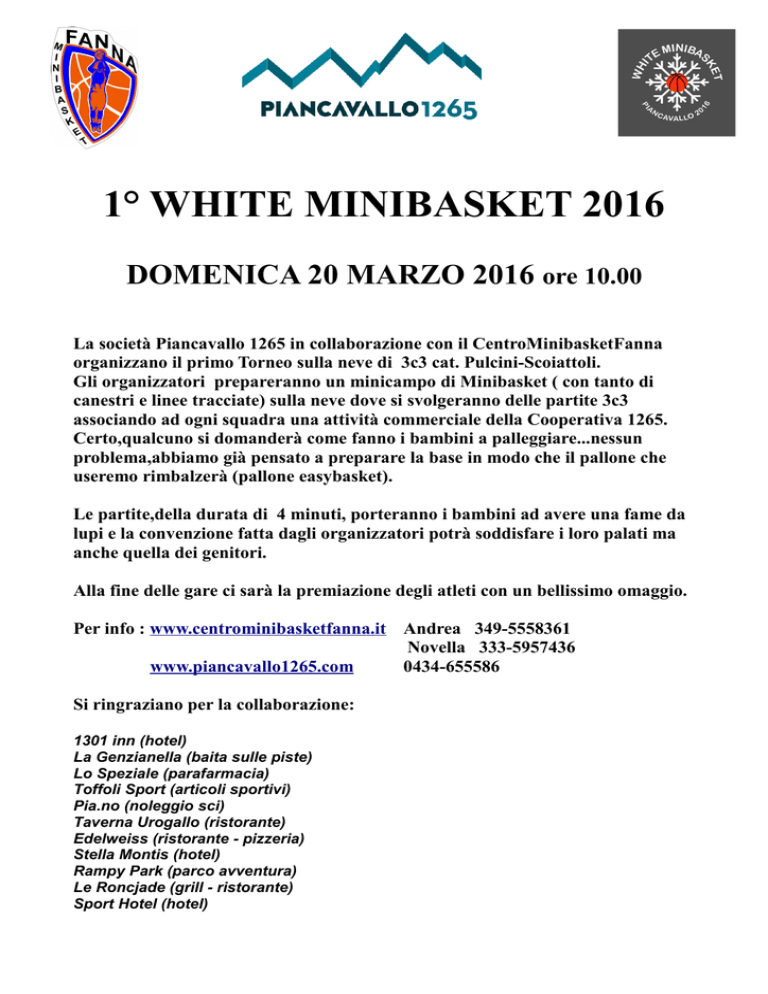 FANNA MINIBASKET

PIANCAVALLO1265

WHITE MINIBASKET PIANCAVALLO 2016

1° WHITE MINIBASKET 2016

DOMENICA 20 MARZO 2016 ore 10.00

La società Piancavallo 1265 in collaborazione con il CentroMinibasketFanna organizzano il primo Torneo sulla neve di 3c3 cat. Pulcini-Scoiattoli.
Gli organizzatori prepareranno un minicampo di Minibasket ( con tanto di canestri e linee tracciate) sulla neve dove si svolgeranno delle partite 3c3 associando ad ogni squadra una attività commerciale della Cooperativa 1265. Certo,qualcuno si domanderà come fanno i bambini a palleggiare...nessun problema,abbiamo già pensato a preparare la base in modo che il pallone che useremo rimbalzerà (pallone easybasket).

Le partite,della durata di 4 minuti, porteranno i bambini ad avere una fame da lupi e la convenzione fatta dagli organizzatori potrà soddisfare i loro palati ma anche quella dei genitori.

Alla fine delle gare ci sarà la premiazione degli atleti con un bellissimo omaggio.

Per info : www.centrominibasketfanna.it Andrea 349-5558361
Novella 333-5957436
www.piancavallo1265.com 0434-655586

Si ringraziano per la collaborazione:

1301 inn (hotel)
La Genzianella (baita sulle piste)
Lo Speziale (parafarmacia)
Toffoli Sport (articoli sportivi)
Pia.no (noleggio sci)
Taverna Urogallo (ristorante)
Edelweiss (ristorante - pizzeria)
Stella Montis (hotel)
Rampy Park (parco avventura)
Le Roncjade (grill - ristorante)
Sport Hotel (hotel)